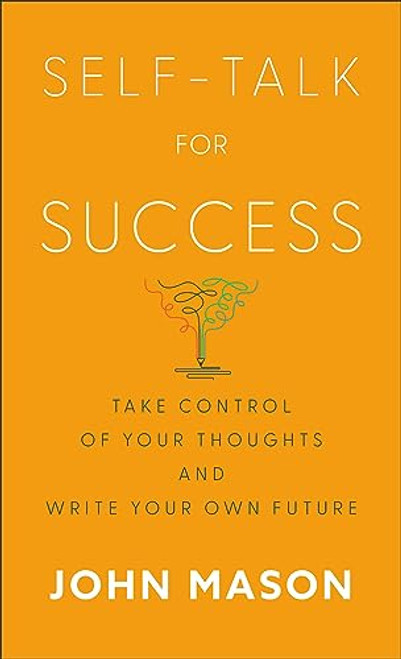 SELF-TALK
FOR
SUCCESS

TAKE CONTROL
OF YOUR THOUGHTS
AND
WRITE YOUR OWN FUTURE

JOHN MASON